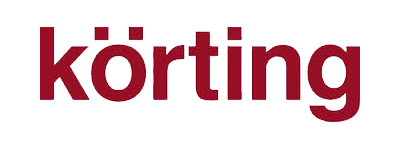 körting